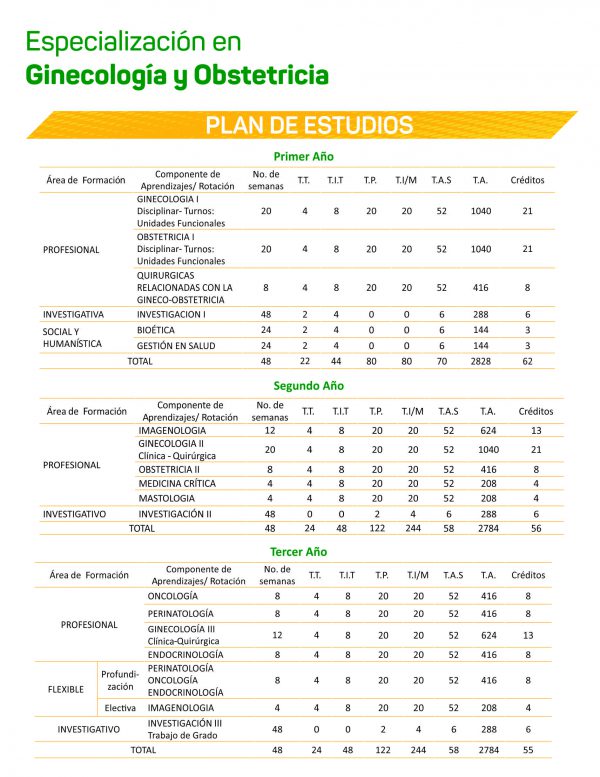 Especialización en
Ginecología y Obstetricia

PLAN DE ESTUDIOS

Primer Año

| Área de Formación | Componente de Aprendizajes/ Rotación | No. de semanas | T.T. | T.I.T | T.P. | T.I/M | T.A.S | T.A. | Créditos |
|---|---|---|---|---|---|---|---|---|---|
| PROFESIONAL | GINECOLOGIA I Disciplinar- Turnos: Unidades Funcionales | 20 | 4 | 8 | 20 | 20 | 52 | 1040 | 21 |
| | OBSTETRICIA I Disciplinar- Turnos: Unidades Funcionales | 20 | 4 | 8 | 20 | 20 | 52 | 1040 | 21 |
| | QUIRURGICAS RELACIONADAS CON LA GINECO-OBSTETRICIA | 8 | 4 | 8 | 20 | 20 | 52 | 416 | 8 |
| INVESTIGATIVA | INVESTIGACION I | 48 | 2 | 4 | 0 | 0 | 6 | 288 | 6 |
| SOCIAL Y HUMANÍSTICA | BIOÉTICA | 24 | 2 | 4 | 0 | 0 | 6 | 144 | 3 |
| | GESTIÓN EN SALUD | 24 | 2 | 4 | 0 | 0 | 6 | 144 | 3 |
| TOTAL | | 48 | 22 | 44 | 80 | 80 | 70 | 2828 | 62 |

Segundo Año

| Área de Formación | Componente de Aprendizajes/ Rotación | No. de semanas | T.T. | T.I.T | T.P. | T.I/M | T.A.S | T.A. | Créditos |
|---|---|---|---|---|---|---|---|---|---|
| PROFESIONAL | IMAGENOLOGIA | 12 | 4 | 8 | 20 | 20 | 52 | 624 | 13 |
| | GINECOLOGIA II Clínica - Quirúrgica | 20 | 4 | 8 | 20 | 20 | 52 | 1040 | 21 |
| | OBSTETRICIA II | 8 | 4 | 8 | 20 | 20 | 52 | 416 | 8 |
| | MEDICINA CRÍTICA | 4 | 4 | 8 | 20 | 20 | 52 | 208 | 4 |
| | MASTOLOGIA | 4 | 4 | 8 | 20 | 20 | 52 | 208 | 4 |
| INVESTIGATIVO | INVESTIGACIÓN II | 48 | 0 | 0 | 2 | 4 | 6 | 288 | 6 |
| TOTAL | | 48 | 24 | 48 | 122 | 244 | 58 | 2784 | 56 |

Tercer Año

| Área de Formación | | Componente de Aprendizajes/ Rotación | No. de semanas | T.T. | T.I.T | T.P. | T.I/M | T.A.S | T.A. | Créditos |
|---|---|---|---|---|---|---|---|---|---|---|
| PROFESIONAL | | ONCOLOGÍA | 8 | 4 | 8 | 20 | 20 | 52 | 416 | 8 |
| | | PERINATOLOGÍA | 8 | 4 | 8 | 20 | 20 | 52 | 416 | 8 |
| | | GINECOLOGÍA III Clínica-Quirúrgica | 12 | 4 | 8 | 20 | 20 | 52 | 624 | 13 |
| | | ENDOCRINOLOGÍA | 8 | 4 | 8 | 20 | 20 | 52 | 416 | 8 |
| FLEXIBLE | Profundización | PERINATOLOGÍA ONCOLOGÍA ENDOCRINOLOGÍA | 8 | 4 | 8 | 20 | 20 | 52 | 416 | 8 |
| | Electiva | IMAGENOLOGIA | 4 | 4 | 8 | 20 | 20 | 52 | 208 | 4 |
| INVESTIGATIVO | | INVESTIGACIÓN III Trabajo de Grado | 48 | 0 | 0 | 2 | 4 | 6 | 288 | 6 |
| TOTAL | | | 48 | 24 | 48 | 122 | 244 | 58 | 2784 | 55 |